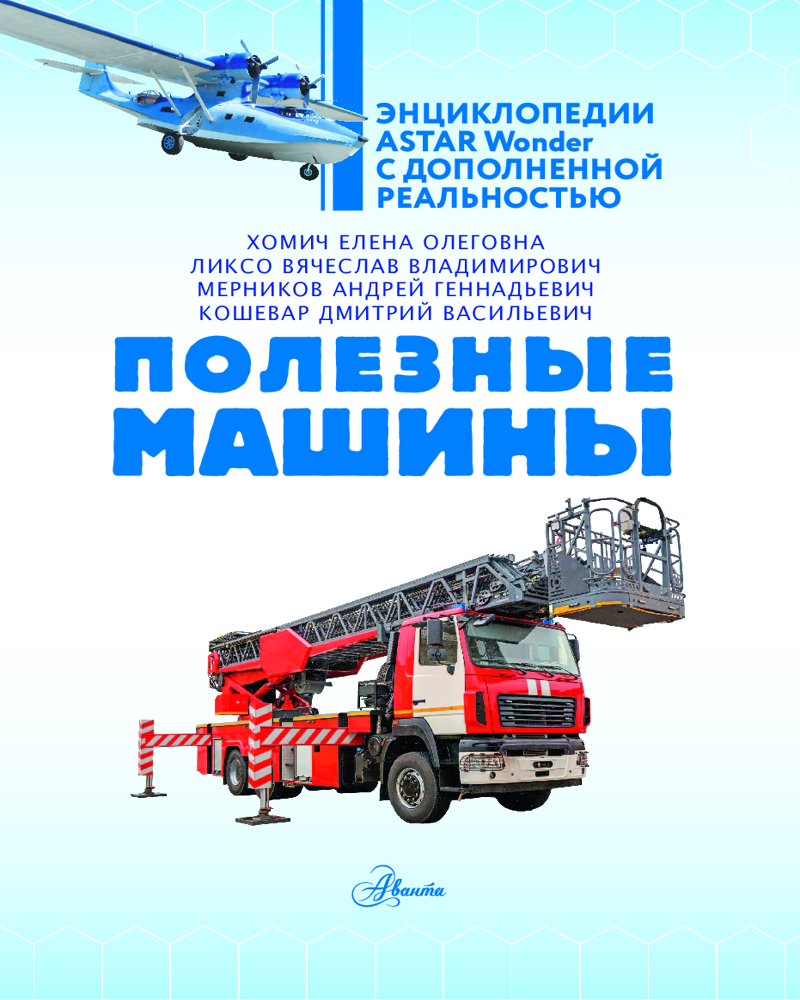 ЭНЦИКЛОПЕДИИ
ASTAR Wonder
С ДОПОЛНЕННОЙ
РЕАЛЬНОСТЬЮ

ХОМИЧ ЕЛЕНА ОЛЕГОВНА
ЛИКСО ВЯЧЕСЛАВ ВЛАДИМИРОВИЧ
МЕРНИКОВ АНДРЕЙ ГЕННАДЬЕВИЧ
КОШЕВАР ДМИТРИЙ ВАСИЛЬЕВИЧ

ПОЛЕЗНЫЕ
МАШИНЫ

Аванта